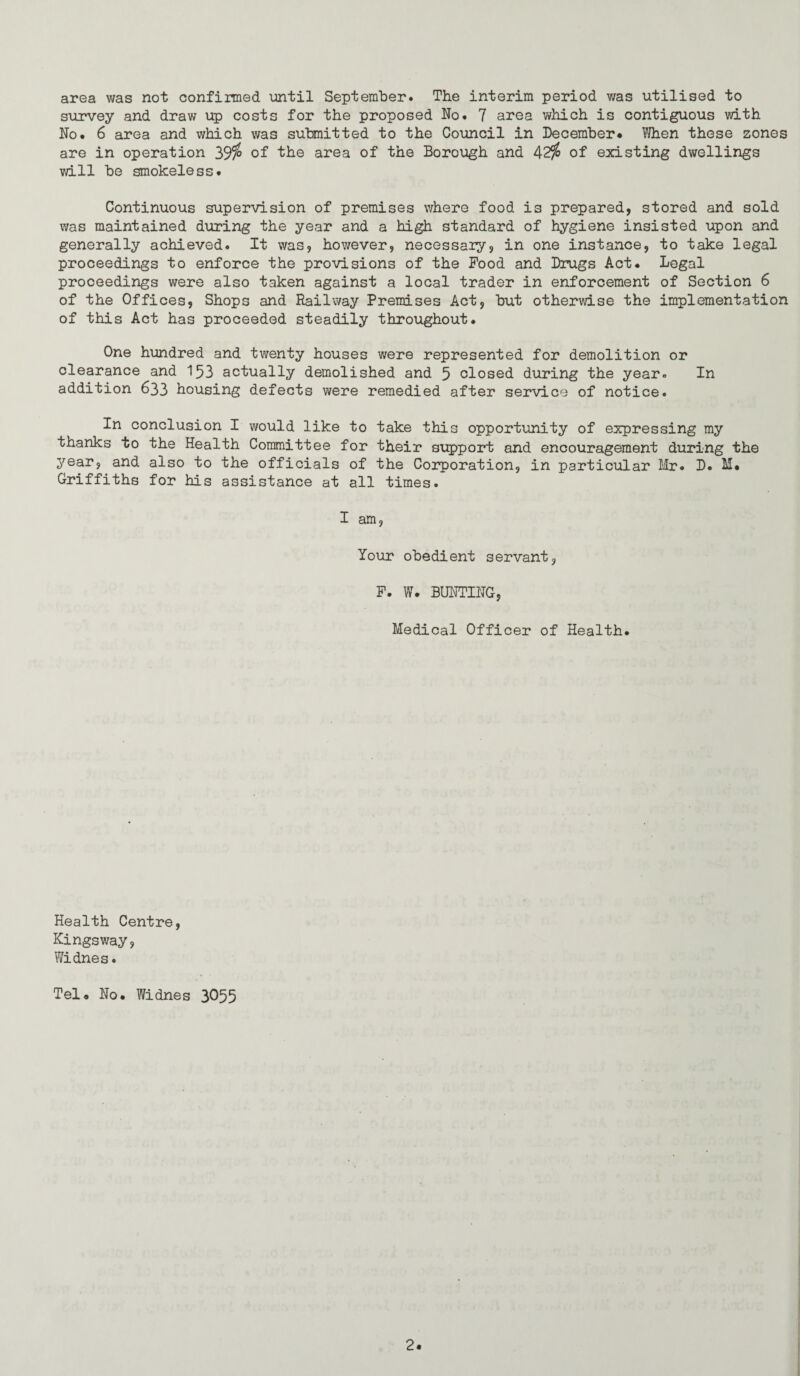 area was not confirmed until September. The interim period was utilised to survey and draw up costs for the proposed No. 7 area which is contiguous with No. 6 area and which was submitted to the Council in December. When these zones are in operation 39% of the area of the Borough and 42% of existing dwellings will be smokeless.

Continuous supervision of premises where food is prepared, stored and sold was maintained during the year and a high standard of hygiene insisted upon and generally achieved. It was, however, necessary, in one instance, to take legal proceedings to enforce the provisions of the Food and Drugs Act. Legal proceedings were also taken against a local trader in enforcement of Section 6 of the Offices, Shops and Railway Premises Act, but otherwise the implementation of this Act has proceeded steadily throughout.

One hundred and twenty houses were represented for demolition or clearance and 153 actually demolished and 5 closed during the year. In addition 633 housing defects were remedied after service of notice.

In conclusion I would like to take this opportunity of expressing my thanks to the Health Committee for their support and encouragement during the year, and also to the officials of the Corporation, in particular Mr. D. M. Griffiths for his assistance at all times.

I am,

Your obedient servant,

F. W. BUNTING,

Medical Officer of Health.

Health Centre,
Kingsway,
Widnes.

Tel. No. Widnes 3055

2.